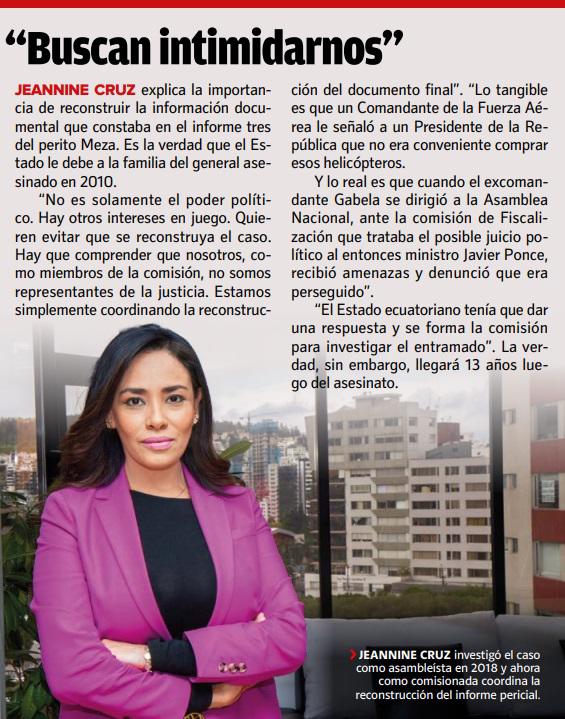 “Buscan intimidarnos”

JEANNINE CRUZ explica la importancia de reconstruir la información documental que constaba en el informe tres del perito Meza. Es la verdad que el Estado le debe a la familia del general asesinado en 2010.

“No es solamente el poder político. Hay otros intereses en juego. Quieren evitar que se reconstruya el caso. Hay que comprender que nosotros, como miembros de la comisión, no somos representantes de la justicia. Estamos simplemente coordinando la reconstrucción del documento final”. “Lo tangible es que un Comandante de la Fuerza Aérea le señaló a un Presidente de la República que no era conveniente comprar esos helicópteros.

Y lo real es que cuando el excomandante Gabela se dirigió a la Asamblea Nacional, ante la comisión de Fiscalización que trataba el posible juicio político al entonces ministro Javier Ponce, recibió amenazas y denunció que era perseguido”.

“El Estado ecuatoriano tenía que dar una respuesta y se forma la comisión para investigar el entramado”. La verdad, sin embargo, llegará 13 años luego del asesinato.

JEANNINE CRUZ investigó el caso como asambleísta en 2018 y ahora como comisionada coordina la reconstrucción del informe pericial.